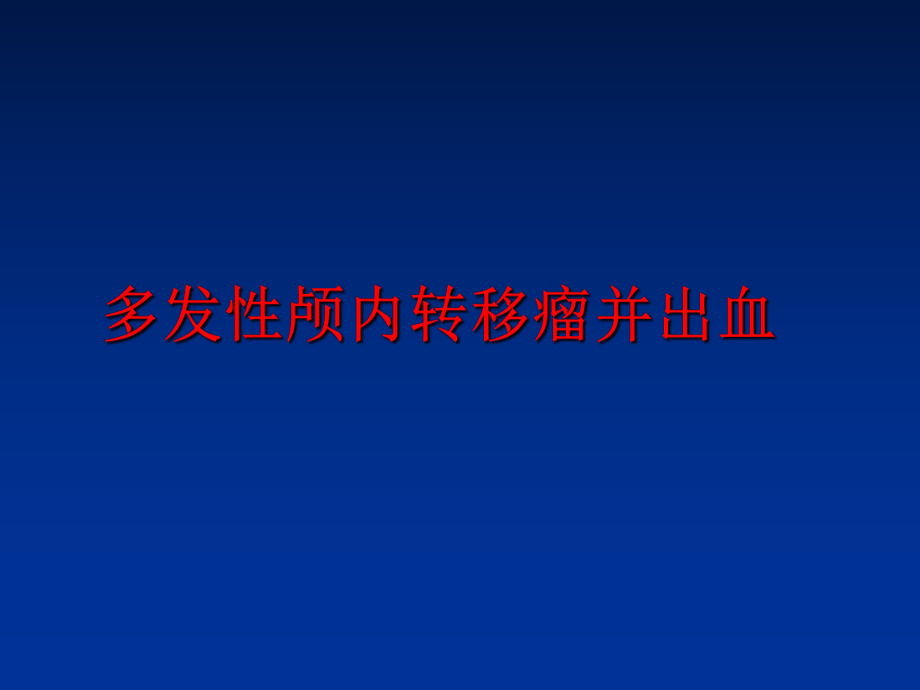 多发性颅内转移瘤并出血